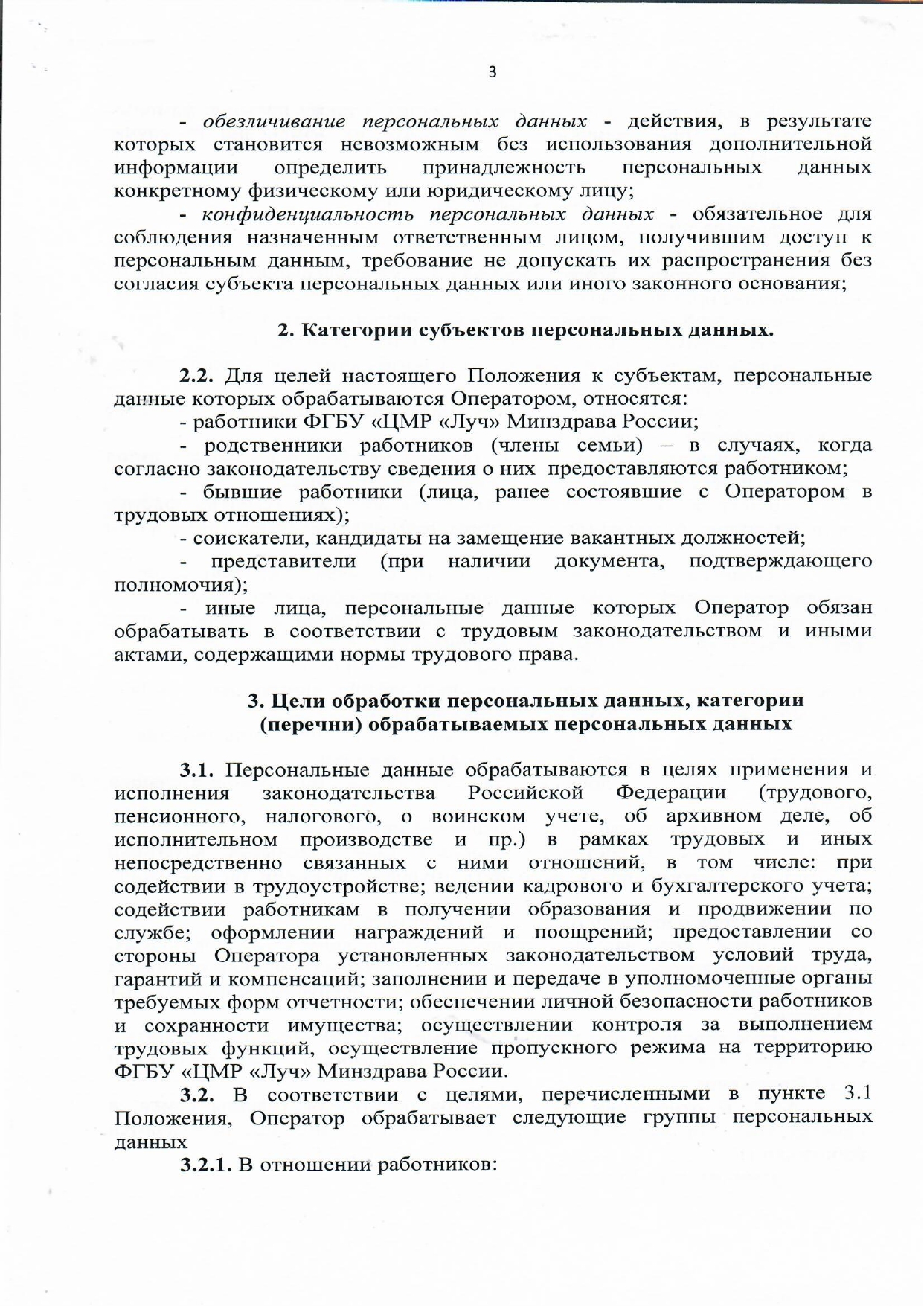 3

- обезличивание персональных данных - действия, в результате которых становится невозможным без использования дополнительной информации определить принадлежность персональных данных конкретному физическому или юридическому лицу;

- конфиденциальность персональных данных - обязательное для соблюдения назначенным ответственным лицом, получившим доступ к персональным данным, требование не допускать их распространения без согласия субъекта персональных данных или иного законного основания;

2. Категории субъектов персональных данных.

2.2. Для целей настоящего Положения к субъектам, персональные данные которых обрабатываются Оператором, относятся:

- работники ФГБУ «ЦМР «Луч» Минздрава России;

- родственники работников (члены семьи) – в случаях, когда согласно законодательству сведения о них предоставляются работником;

- бывшие работники (лица, ранее состоявшие с Оператором в трудовых отношениях);

- соискатели, кандидаты на замещение вакантных должностей;

- представители (при наличии документа, подтверждающего полномочия);

- иные лица, персональные данные которых Оператор обязан обрабатывать в соответствии с трудовым законодательством и иными актами, содержащими нормы трудового права.

3. Цели обработки персональных данных, категории (перечни) обрабатываемых персональных данных

3.1. Персональные данные обрабатываются в целях применения и исполнения законодательства Российской Федерации (трудового, пенсионного, налогового, о воинском учете, об архивном деле, об исполнительном производстве и пр.) в рамках трудовых и иных непосредственно связанных с ними отношений, в том числе: при содействии в трудоустройстве; ведении кадрового и бухгалтерского учета; содействии работникам в получении образования и продвижении по службе; оформлении награждений и поощрений; предоставлении со стороны Оператора установленных законодательством условий труда, гарантий и компенсаций; заполнении и передаче в уполномоченные органы требуемых форм отчетности; обеспечении личной безопасности работников и сохранности имущества; осуществлении контроля за выполнением трудовых функций, осуществление пропускного режима на территорию ФГБУ «ЦМР «Луч» Минздрава России.

3.2. В соответствии с целями, перечисленными в пункте 3.1 Положения, Оператор обрабатывает следующие группы персональных данных

3.2.1. В отношении работников: